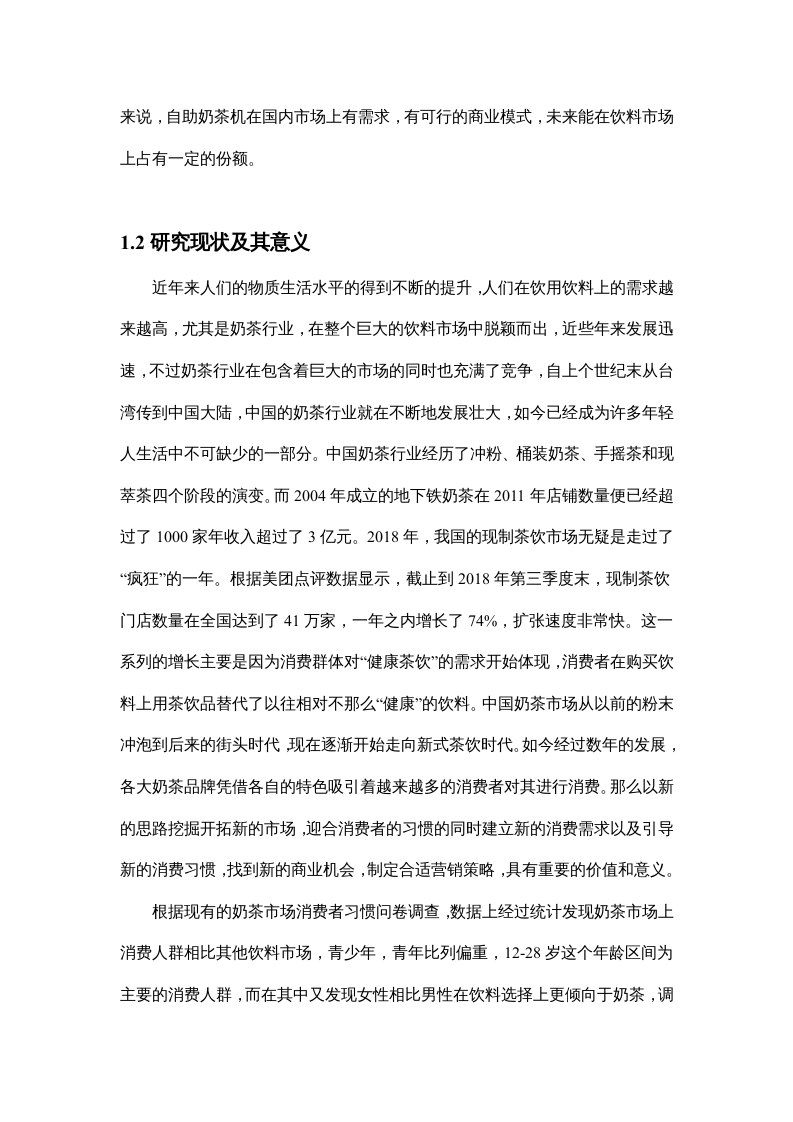 来说，自助奶茶机在国内市场上有需求，有可行的商业模式，未来能在饮料市场上占有一定的份额。

1.2 研究现状及其意义

近年来人们的物质生活水平的得到不断的提升，人们在饮用饮料上的需求越来越高，尤其是奶茶行业，在整个巨大的饮料市场中脱颖而出，近些年来发展迅速，不过奶茶行业在包含着巨大的市场的同时也充满了竞争，自上个世纪末从台湾传到中国大陆，中国的奶茶行业就在不断地发展壮大，如今已经成为许多年轻人生活中不可缺少的一部分。中国奶茶行业经历了冲粉、桶装奶茶、手摇茶和现萃茶四个阶段的演变。而 2004 年成立的地下铁奶茶在 2011 年店铺数量便已经超过了 1000 家年收入超过了 3 亿元。2018 年，我国的现制茶饮市场无疑是走过了“疯狂”的一年。根据美团点评数据显示，截止到 2018 年第三季度末，现制茶饮门店数量在全国达到了 41 万家，一年之内增长了 74%，扩张速度非常快。这一系列的增长主要是因为消费群体对“健康茶饮”的需求开始体现，消费者在购买饮料上用茶饮品替代了以往相对不那么“健康”的饮料。中国奶茶市场从以前的粉末冲泡到后来的街头时代，现在逐渐开始走向新式茶饮时代。如今经过数年的发展，各大奶茶品牌凭借各自的特色吸引着越来越多的消费者对其进行消费。那么以新的思路挖掘开拓新的市场，迎合消费者的习惯的同时建立新的消费需求以及引导新的消费习惯，找到新的商业机会，制定合适营销策略，具有重要的价值和意义。

根据现有的奶茶市场消费者习惯问卷调查，数据上经过统计发现奶茶市场上消费人群相比其他饮料市场，青少年，青年比列偏重，12-28 岁这个年龄区间为主要的消费人群，而在其中又发现女性相比男性在饮料选择上更倾向于奶茶，调